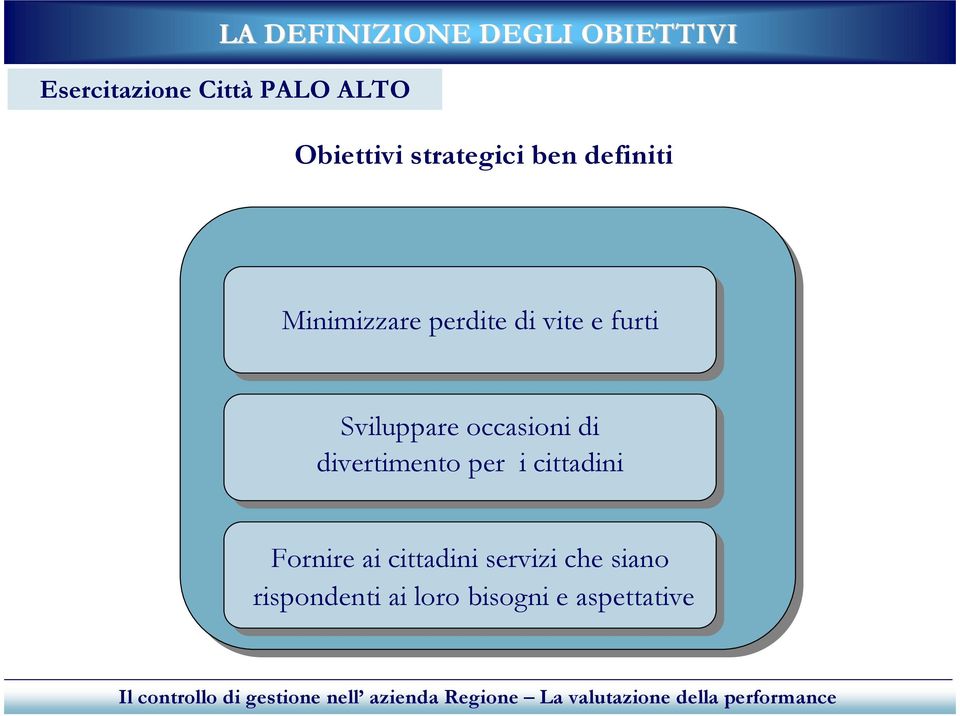 LA DEFINIZIONE DEGLI OBIETTIVI

Esercitazione Città PALO ALTO

Obiettivi strategici ben definiti

Minimizzare perdite di vite e furti

Sviluppare occasioni di divertimento per i cittadini

Fornire ai cittadini servizi che siano rispondenti ai loro bisogni e aspettative

Il controllo di gestione nell' azienda Regione – La valutazione della performance